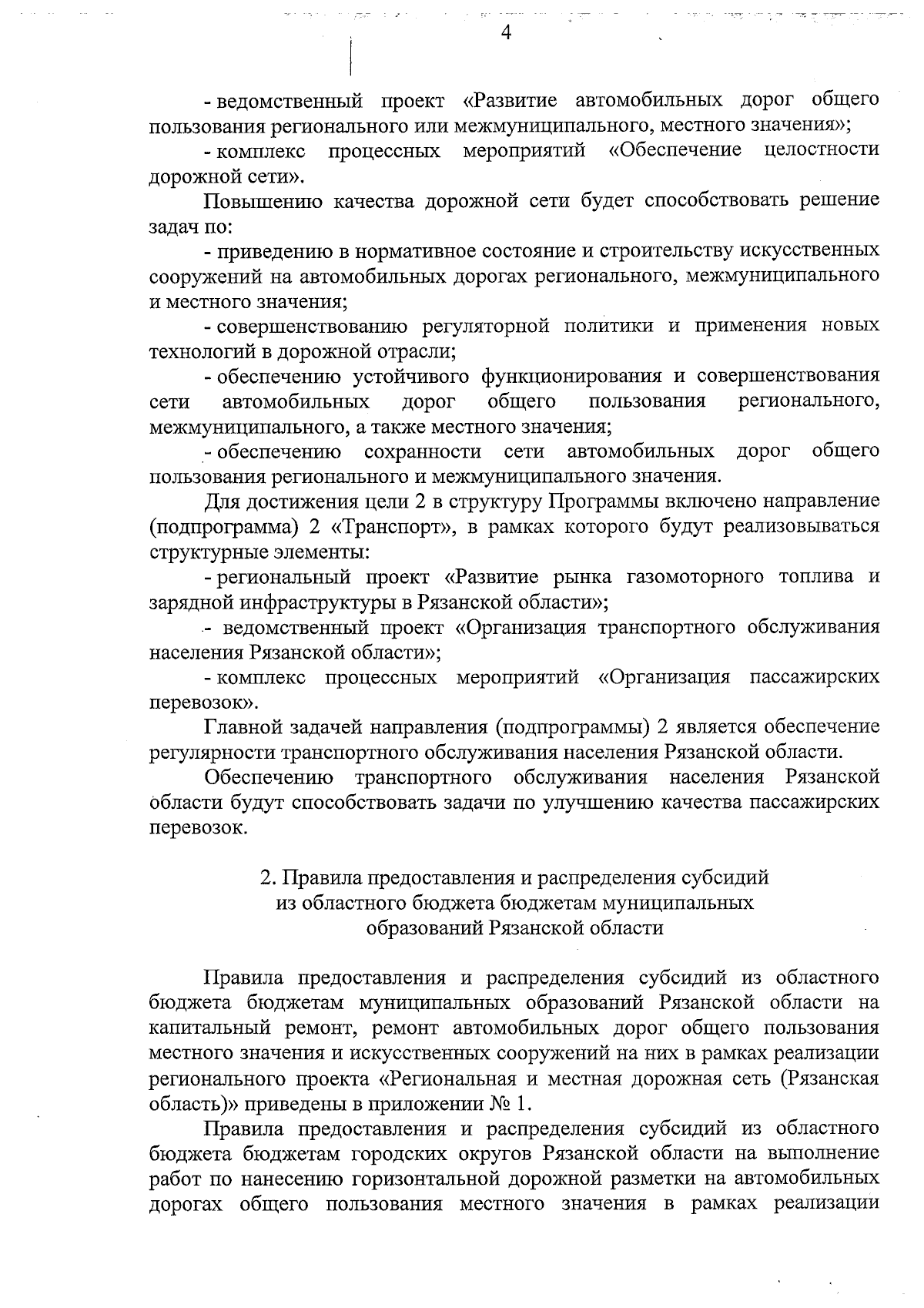 4

- ведомственный проект «Развитие автомобильных дорог общего пользования регионального или межмуниципального, местного значения»;

- комплекс процессных мероприятий «Обеспечение целостности дорожной сети».

Повышению качества дорожной сети будет способствовать решение задач по:

- приведению в нормативное состояние и строительству искусственных сооружений на автомобильных дорогах регионального, межмуниципального и местного значения;

- совершенствованию регуляторной политики и применения новых технологий в дорожной отрасли;

- обеспечению устойчивого функционирования и совершенствования сети автомобильных дорог общего пользования регионального, межмуниципального, а также местного значения;

- обеспечению сохранности сети автомобильных дорог общего пользования регионального и межмуниципального значения.

Для достижения цели 2 в структуру Программы включено направление (подпрограмма) 2 «Транспорт», в рамках которого будут реализовываться структурные элементы:

- региональный проект «Развитие рынка газомоторного топлива и зарядной инфраструктуры в Рязанской области»;

- ведомственный проект «Организация транспортного обслуживания населения Рязанской области»;

- комплекс процессных мероприятий «Организация пассажирских перевозок».

Главной задачей направления (подпрограммы) 2 является обеспечение регулярности транспортного обслуживания населения Рязанской области.

Обеспечению транспортного обслуживания населения Рязанской области будут способствовать задачи по улучшению качества пассажирских перевозок.

2. Правила предоставления и распределения субсидий из областного бюджета бюджетам муниципальных образований Рязанской области

Правила предоставления и распределения субсидий из областного бюджета бюджетам муниципальных образований Рязанской области на капитальный ремонт, ремонт автомобильных дорог общего пользования местного значения и искусственных сооружений на них в рамках реализации регионального проекта «Региональная и местная дорожная сеть (Рязанская область)» приведены в приложении № 1.

Правила предоставления и распределения субсидий из областного бюджета бюджетам городских округов Рязанской области на выполнение работ по нанесению горизонтальной дорожной разметки на автомобильных дорогах общего пользования местного значения в рамках реализации